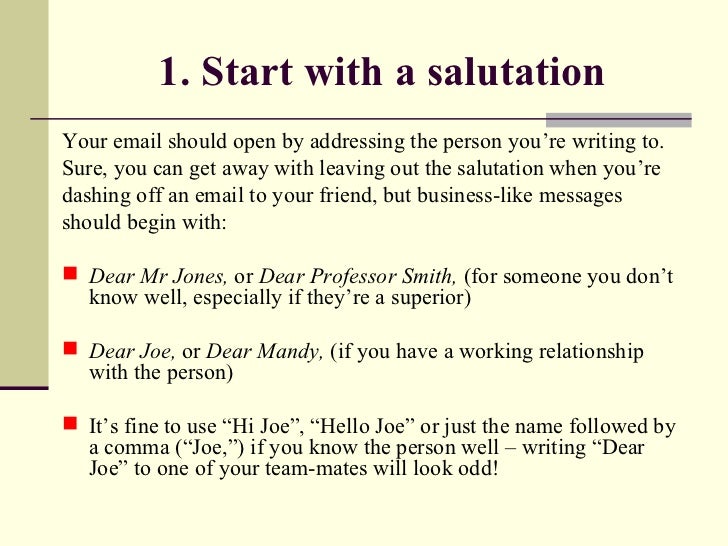 1. Start with a salutation

Your email should open by addressing the person you're writing to. Sure, you can get away with leaving out the salutation when you're dashing off an email to your friend, but business-like messages should begin with:

• Dear Mr Jones, or Dear Professor Smith, (for someone you don't know well, especially if they're a superior)

• Dear Joe, or Dear Mandy, (if you have a working relationship with the person)

• It's fine to use "Hi Joe", "Hello Joe" or just the name followed by a comma ("Joe,") if you know the person well – writing "Dear Joe" to one of your team-mates will look odd!